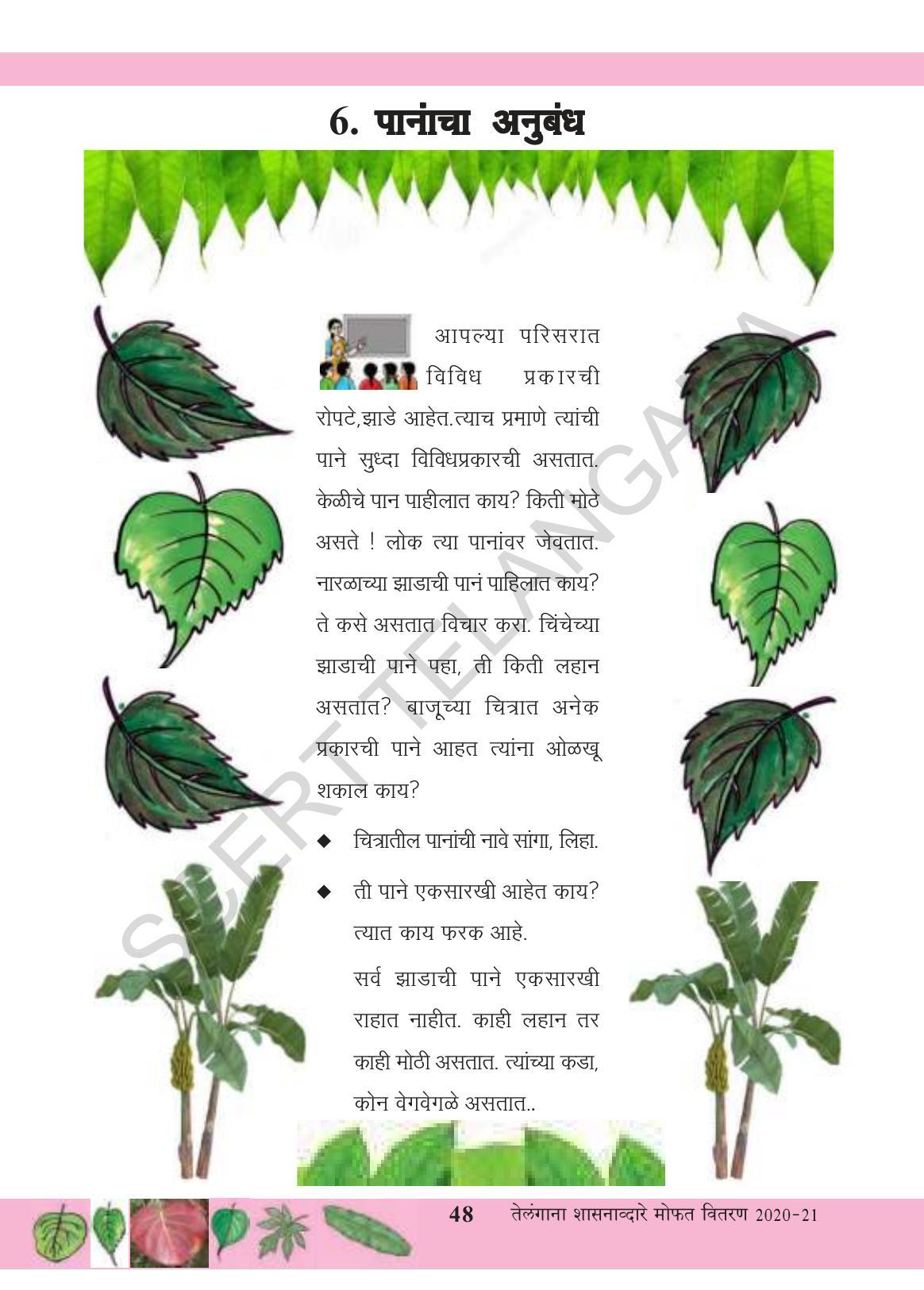 6. पानांचा अनुबंध

आपल्या परिसरात विविध प्रकारची रोपटे,झाडे आहेत.त्याच प्रमाणे त्यांची पाने सुध्दा विविधप्रकारची असतात. केळीचे पान पाहीलात काय? किती मोठे असते ! लोक त्या पानांवर जेवतात. नारळाच्या झाडाची पानं पाहिलात काय? ते कसे असतात विचार करा. चिंचेच्या झाडाची पाने पहा, ती किती लहान असतात? बाजूच्या चित्रात अनेक प्रकारची पाने आहत त्यांना ओळखू शकाल काय?

◆ चित्रातील पानांची नावे सांगा, लिहा.

◆ ती पाने एकसारखी आहेत काय? त्यात काय फरक आहे.

सर्व झाडाची पाने एकसारखी राहात नाहीत. काही लहान तर काही मोठी असतात. त्यांच्या कडा, कोन वेगवेगळे असतात..

SCERT TELANGANA

48 तेलंगाना शासनाव्दारे मोफत वितरण 2020-21